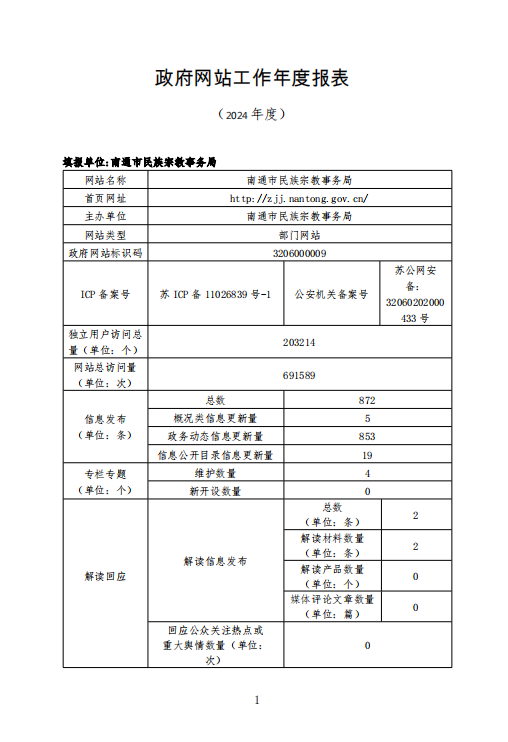 政府网站工作年度报表

（2024 年度）

填报单位:南通市民族宗教事务局

| 网站名称 | 南通市民族宗教事务局 | | |
|---|---|---|---|
| 首页网址 | http://zjj.nantong.gov.cn/ | | |
| 主办单位 | 南通市民族宗教事务局 | | |
| 网站类型 | 部门网站 | | |
| 政府网站标识码 | 3206000009 | | |
| ICP 备案号 | 苏 ICP 备 11026839 号-1 | 公安机关备案号 | 苏公网安备：32060202000433 号 |
| 独立用户访问总量（单位：个） | 203214 | | |
| 网站总访问量（单位：次） | 691589 | | |
| 信息发布（单位：条） | 总数 | 872 | |
| | 概况类信息更新量 | 5 | |
| | 政务动态信息更新量 | 853 | |
| | 信息公开目录信息更新量 | 19 | |
| 专栏专题（单位：个） | 维护数量 | 4 | |
| | 新开设数量 | 0 | |
| 解读回应 | 解读信息发布 | 总数（单位：条） | 2 |
| | | 解读材料数量（单位：条） | 2 |
| | | 解读产品数量（单位：个） | 0 |
| | | 媒体评论文章数量（单位：篇） | 0 |
| | 回应公众关注热点或重大舆情数量（单位：次） | 0 | |

1